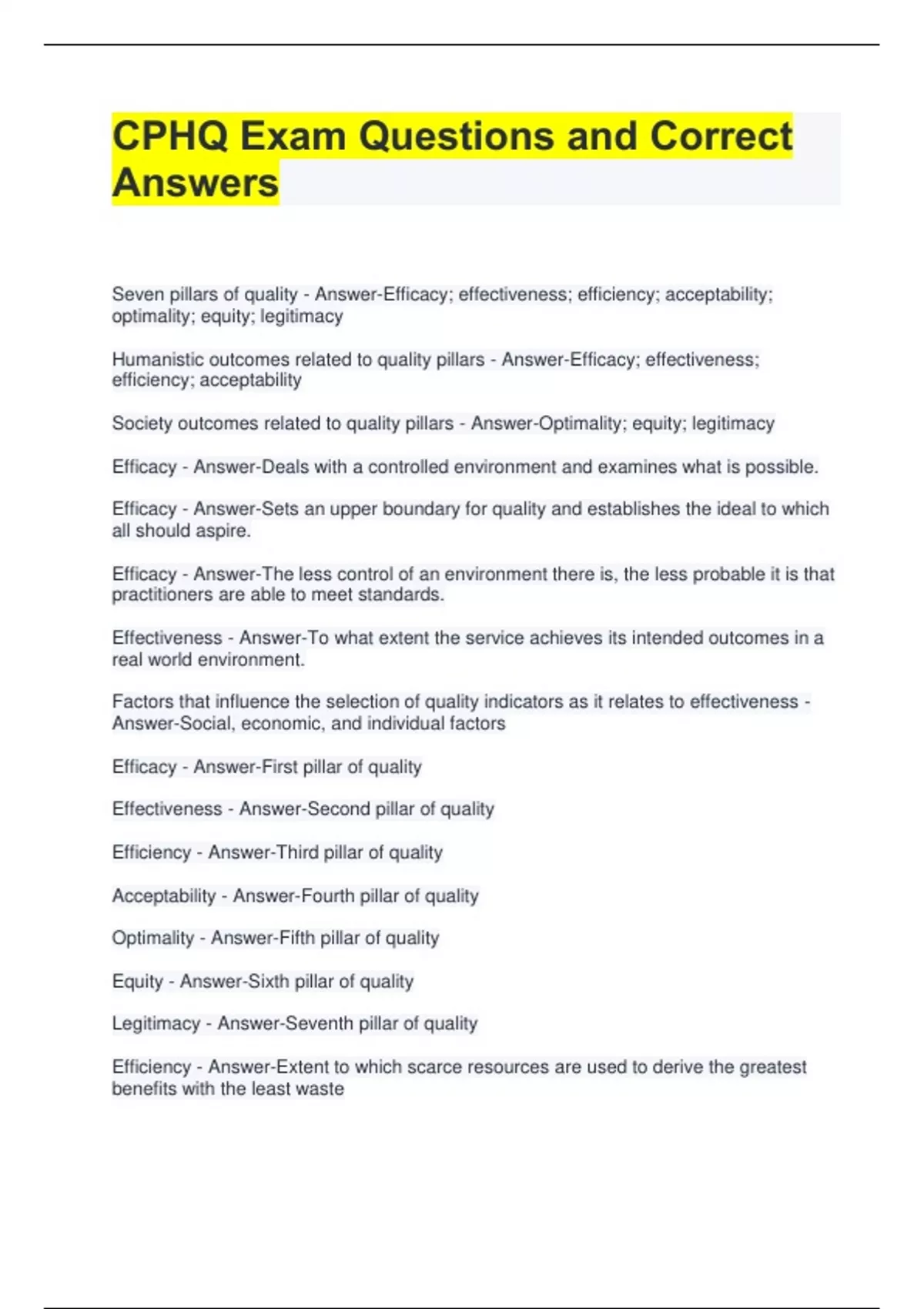 CPHQ Exam Questions and Correct Answers

Seven pillars of quality - Answer-Efficacy; effectiveness; efficiency; acceptability; optimality; equity; legitimacy

Humanistic outcomes related to quality pillars - Answer-Efficacy; effectiveness; efficiency; acceptability

Society outcomes related to quality pillars - Answer-Optimality; equity; legitimacy

Efficacy - Answer-Deals with a controlled environment and examines what is possible.

Efficacy - Answer-Sets an upper boundary for quality and establishes the ideal to which all should aspire.

Efficacy - Answer-The less control of an environment there is, the less probable it is that practitioners are able to meet standards.

Effectiveness - Answer-To what extent the service achieves its intended outcomes in a real world environment.

Factors that influence the selection of quality indicators as it relates to effectiveness - Answer-Social, economic, and individual factors

Efficacy - Answer-First pillar of quality

Effectiveness - Answer-Second pillar of quality

Efficiency - Answer-Third pillar of quality

Acceptability - Answer-Fourth pillar of quality

Optimality - Answer-Fifth pillar of quality

Equity - Answer-Sixth pillar of quality

Legitimacy - Answer-Seventh pillar of quality

Efficiency - Answer-Extent to which scarce resources are used to derive the greatest benefits with the least waste